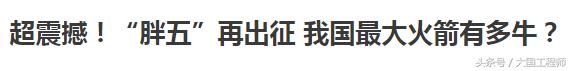 超震撼！“胖五”再出征 我国最大火箭有多牛？

头条号 / 大国工程师